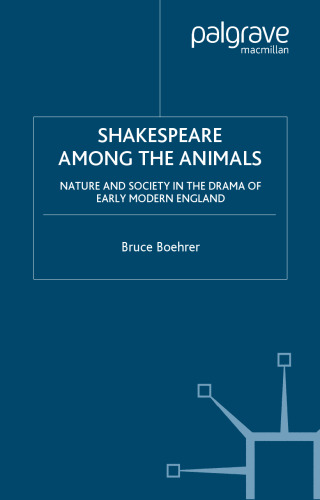 palgrave
macmillan

SHAKESPEARE AMONG THE ANIMALS

NATURE AND SOCIETY IN THE DRAMA OF EARLY MODERN ENGLAND

Bruce Boehrer